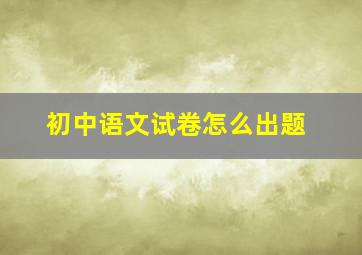 初中语文试卷怎么出题